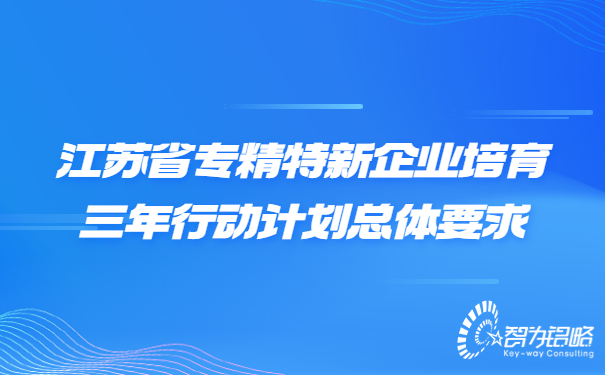 江苏省专精特新企业培育
三年行动计划总体要求

智为铭略
Key-way Consulting